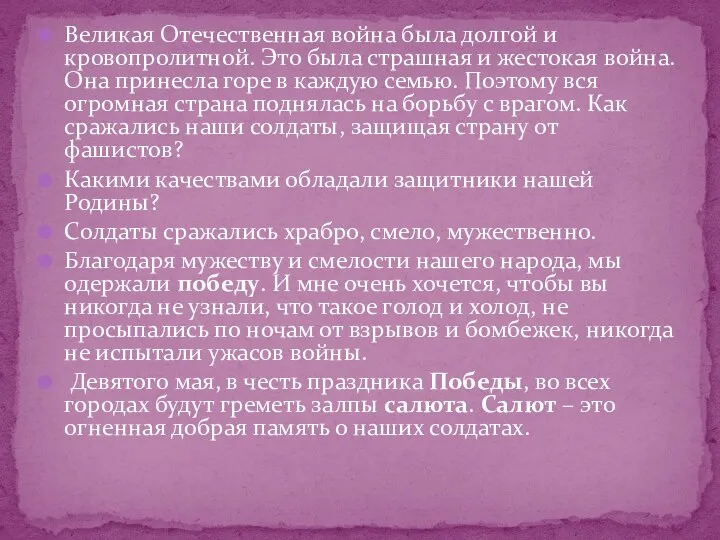 Великая Отечественная война была долгой и кровопролитной. Это была страшная и жестокая война. Она принесла горе в каждую семью. Поэтому вся огромная страна поднялась на борьбу с врагом. Как сражались наши солдаты, защищая страну от фашистов?

Какими качествами обладали защитники нашей Родины?

Солдаты сражались храбро, смело, мужественно.

Благодаря мужеству и смелости нашего народа, мы одержали победу. И мне очень хочется, чтобы вы никогда не узнали, что такое голод и холод, не просыпались по ночам от взрывов и бомбежек, никогда не испытали ужасов войны.

Девятого мая, в честь праздника Победы, во всех городах будут греметь залпы салюта. Салют – это огненная добрая память о наших солдатах.